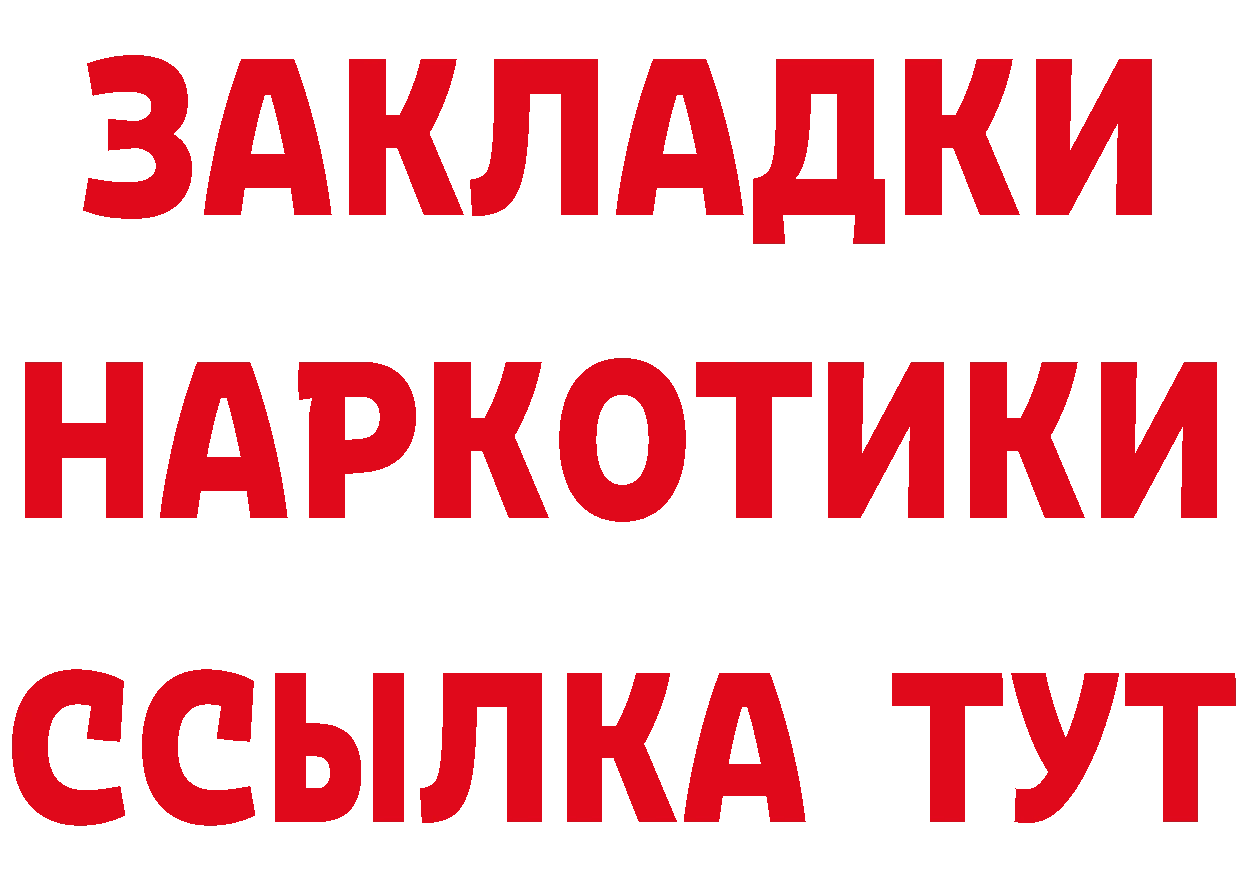 ЗАКЛАДКИ НАРКОТИКИ ССЫЛКА ТУТ